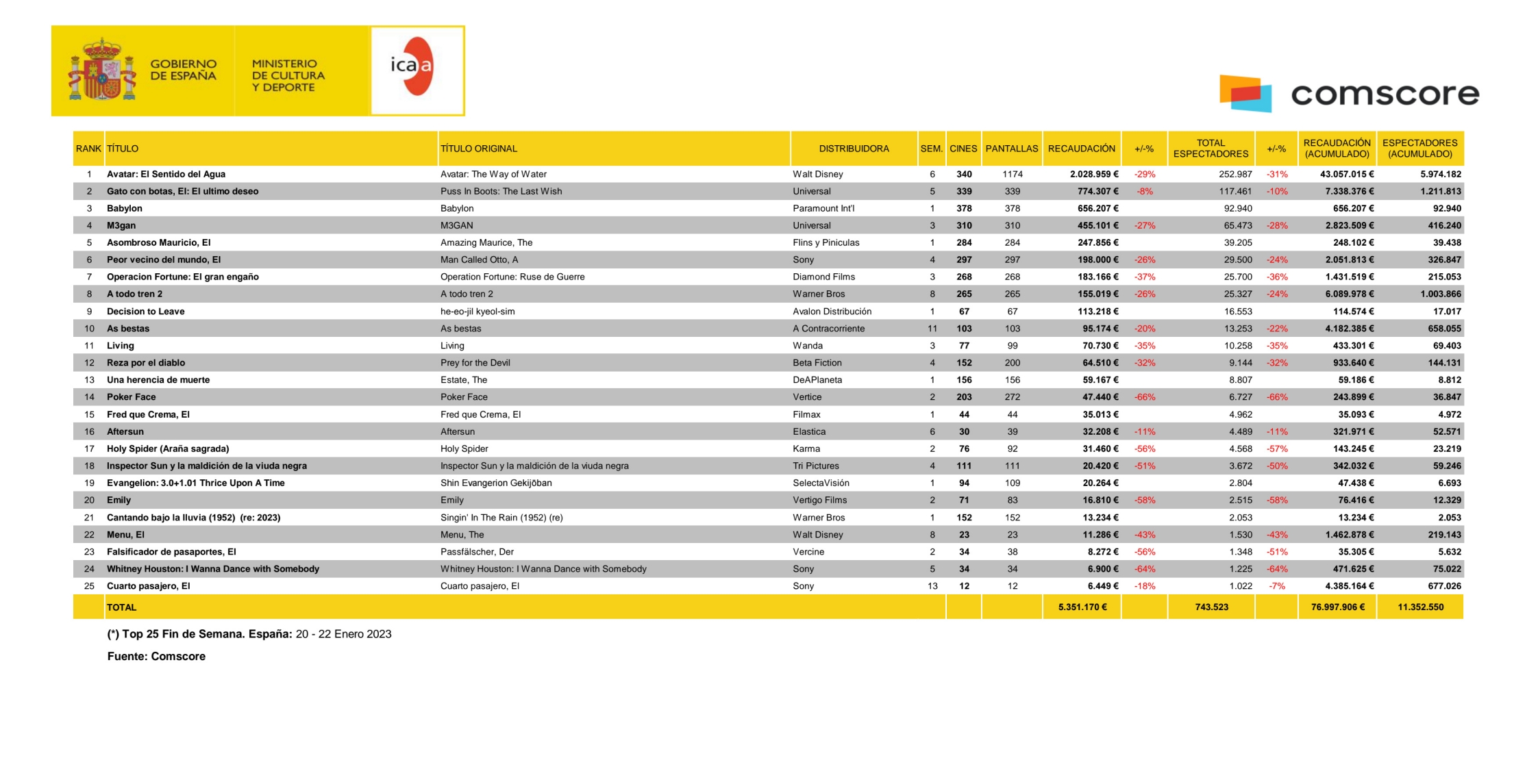 GOBIERNO DE ESPAÑA
MINISTERIO DE CULTURA Y DEPORTE
icaa

comscore

| RANK | TÍTULO | TÍTULO ORIGINAL | DISTRIBUIDORA | SEM. | CINES | PANTALLAS | RECAUDACIÓN | +/-% | TOTAL ESPECTADORES | +/-% | RECAUDACIÓN (ACUMULADO) | ESPECTADORES (ACUMULADO) |
|---|---|---|---|---|---|---|---|---|---|---|---|---|
| 1 | Avatar: El Sentido del Agua | Avatar: The Way of Water | Walt Disney | 6 | 340 | 1174 | 2.028.959 € | -29% | 252.987 | -31% | 43.057.015 € | 5.974.182 |
| 2 | Gato con botas, El: El ultimo deseo | Puss In Boots: The Last Wish | Universal | 5 | 339 | 339 | 774.307 € | -8% | 117.461 | -10% | 7.338.376 € | 1.211.813 |
| 3 | Babylon | Babylon | Paramount Int'l | 1 | 378 | 378 | 656.207 € | | 92.940 | | 656.207 € | 92.940 |
| 4 | M3gan | M3GAN | Universal | 3 | 310 | 310 | 455.101 € | -27% | 65.473 | -28% | 2.823.509 € | 416.240 |
| 5 | Asombroso Mauricio, El | Amazing Maurice, The | Flins y Piniculas | 1 | 284 | 284 | 247.856 € | | 39.205 | | 248.102 € | 39.438 |
| 6 | Peor vecino del mundo, El | Man Called Otto, A | Sony | 4 | 297 | 297 | 198.000 € | -26% | 29.500 | -24% | 2.051.813 € | 326.847 |
| 7 | Operacion Fortune: El gran engaño | Operation Fortune: Ruse de Guerre | Diamond Films | 3 | 268 | 268 | 183.166 € | -37% | 25.700 | -36% | 1.431.519 € | 215.053 |
| 8 | A todo tren 2 | A todo tren 2 | Warner Bros | 8 | 265 | 265 | 155.019 € | -26% | 25.327 | -24% | 6.089.978 € | 1.003.866 |
| 9 | Decision to Leave | he-eo-jil kyeol-sim | Avalon Distribución | 1 | 67 | 67 | 113.218 € | | 16.553 | | 114.574 € | 17.017 |
| 10 | As bestas | As bestas | A Contracorriente | 11 | 103 | 103 | 95.174 € | -20% | 13.253 | -22% | 4.182.385 € | 658.055 |
| 11 | Living | Living | Wanda | 3 | 77 | 99 | 70.730 € | -35% | 10.258 | -35% | 433.301 € | 69.403 |
| 12 | Reza por el diablo | Prey for the Devil | Beta Fiction | 4 | 152 | 200 | 64.510 € | -32% | 9.144 | -32% | 933.640 € | 144.131 |
| 13 | Una herencia de muerte | Estate, The | DeAPlaneta | 1 | 156 | 156 | 59.167 € | | 8.807 | | 59.186 € | 8.812 |
| 14 | Poker Face | Poker Face | Vertice | 2 | 203 | 272 | 47.440 € | -66% | 6.727 | -66% | 243.899 € | 36.847 |
| 15 | Fred que Crema, El | Fred que Crema, El | Filmax | 1 | 44 | 44 | 35.013 € | | 4.962 | | 35.093 € | 4.972 |
| 16 | Aftersun | Aftersun | Elastica | 6 | 30 | 39 | 32.208 € | -11% | 4.489 | -11% | 321.971 € | 52.571 |
| 17 | Holy Spider (Araña sagrada) | Holy Spider | Karma | 2 | 76 | 92 | 31.460 € | -56% | 4.568 | -57% | 143.245 € | 23.219 |
| 18 | Inspector Sun y la maldición de la viuda negra | Inspector Sun y la maldición de la viuda negra | Tri Pictures | 4 | 111 | 111 | 20.420 € | -51% | 3.672 | -50% | 342.032 € | 59.246 |
| 19 | Evangelion: 3.0+1.01 Thrice Upon A Time | Shin Evangerion Gekijōban | SelectaVisión | 1 | 94 | 109 | 20.264 € | | 2.804 | | 47.438 € | 6.693 |
| 20 | Emily | Emily | Vertigo Films | 2 | 71 | 83 | 16.810 € | -58% | 2.515 | -58% | 76.416 € | 12.329 |
| 21 | Cantando bajo la lluvia (1952) (re: 2023) | Singin' In The Rain (1952) (re) | Warner Bros | 1 | 152 | 152 | 13.234 € | | 2.053 | | 13.234 € | 2.053 |
| 22 | Menu, El | Menu, The | Walt Disney | 8 | 23 | 23 | 11.286 € | -43% | 1.530 | -43% | 1.462.878 € | 219.143 |
| 23 | Falsificador de pasaportes, El | Passfälscher, Der | Vercine | 2 | 34 | 38 | 8.272 € | -56% | 1.348 | -51% | 35.305 € | 5.632 |
| 24 | Whitney Houston: I Wanna Dance with Somebody | Whitney Houston: I Wanna Dance with Somebody | Sony | 5 | 34 | 34 | 6.900 € | -64% | 1.225 | -64% | 471.625 € | 75.022 |
| 25 | Cuarto pasajero, El | Cuarto pasajero, El | Sony | 13 | 12 | 12 | 6.449 € | -18% | 1.022 | -7% | 4.385.164 € | 677.026 |
| | TOTAL | | | | | | 5.351.170 € | | 743.523 | | 76.997.906 € | 11.352.550 |

(*) Top 25 Fin de Semana. España: 20 - 22 Enero 2023

Fuente: Comscore